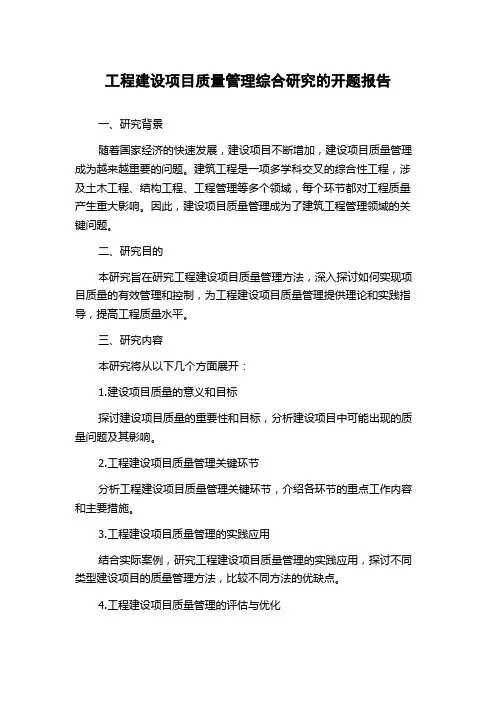 工程建设项目质量管理综合研究的开题报告

一、研究背景

随着国家经济的快速发展，建设项目不断增加，建设项目质量管理成为越来越重要的问题。建筑工程是一项多学科交叉的综合性工程，涉及土木工程、结构工程、工程管理等多个领域，每个环节都对工程质量产生重大影响。因此，建设项目质量管理成为了建筑工程管理领域的关键问题。

二、研究目的

本研究旨在研究工程建设项目质量管理方法，深入探讨如何实现项目质量的有效管理和控制，为工程建设项目质量管理提供理论和实践指导，提高工程质量水平。

三、研究内容

本研究将从以下几个方面展开：

1.建设项目质量的意义和目标

探讨建设项目质量的重要性和目标，分析建设项目中可能出现的质量问题及其影响。

2.工程建设项目质量管理关键环节

分析工程建设项目质量管理关键环节，介绍各环节的重点工作内容和主要措施。

3.工程建设项目质量管理的实践应用

结合实际案例，研究工程建设项目质量管理的实践应用，探讨不同类型建设项目的质量管理方法，比较不同方法的优缺点。

4.工程建设项目质量管理的评估与优化